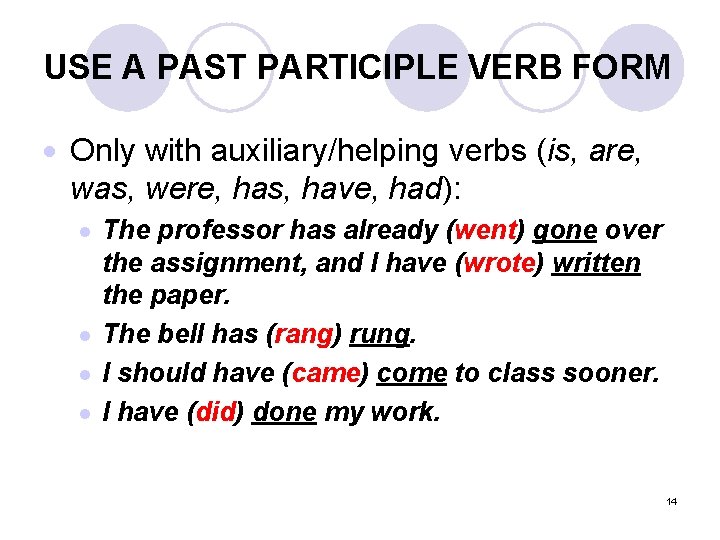 USE A PAST PARTICIPLE VERB FORM

• Only with auxiliary/helping verbs (is, are, was, were, has, have, had):

• The professor has already (went) gone over the assignment, and I have (wrote) written the paper.
• The bell has (rang) rung.
• I should have (came) come to class sooner.
• I have (did) done my work.

14